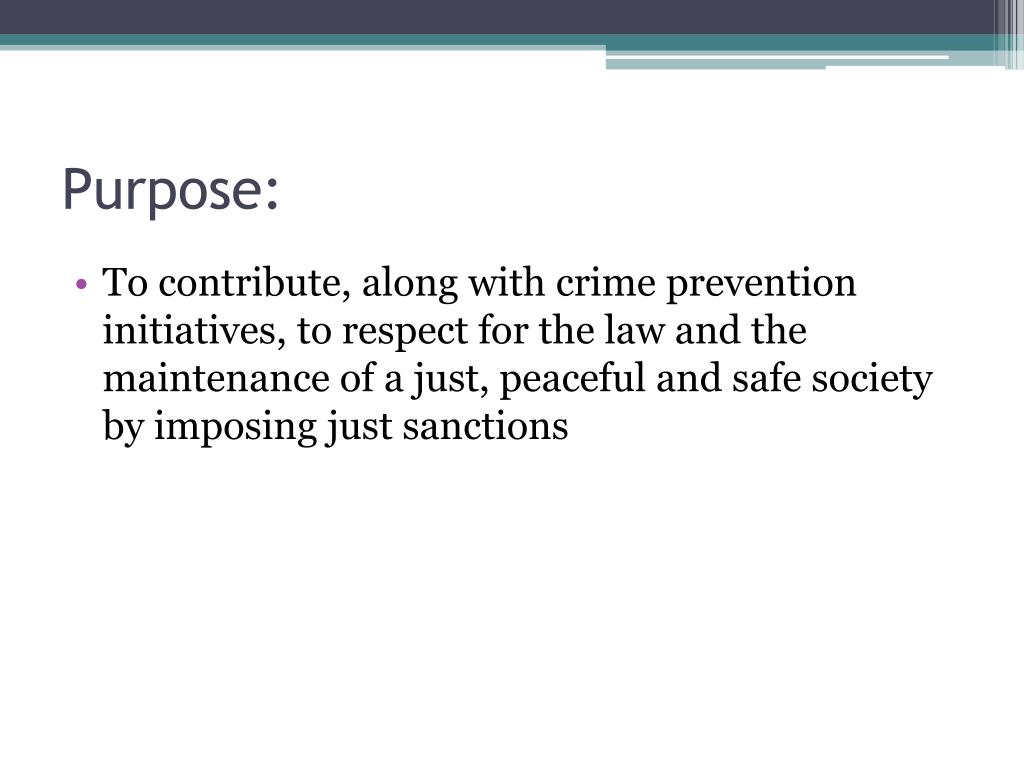 Purpose:

• To contribute, along with crime prevention initiatives, to respect for the law and the maintenance of a just, peaceful and safe society by imposing just sanctions